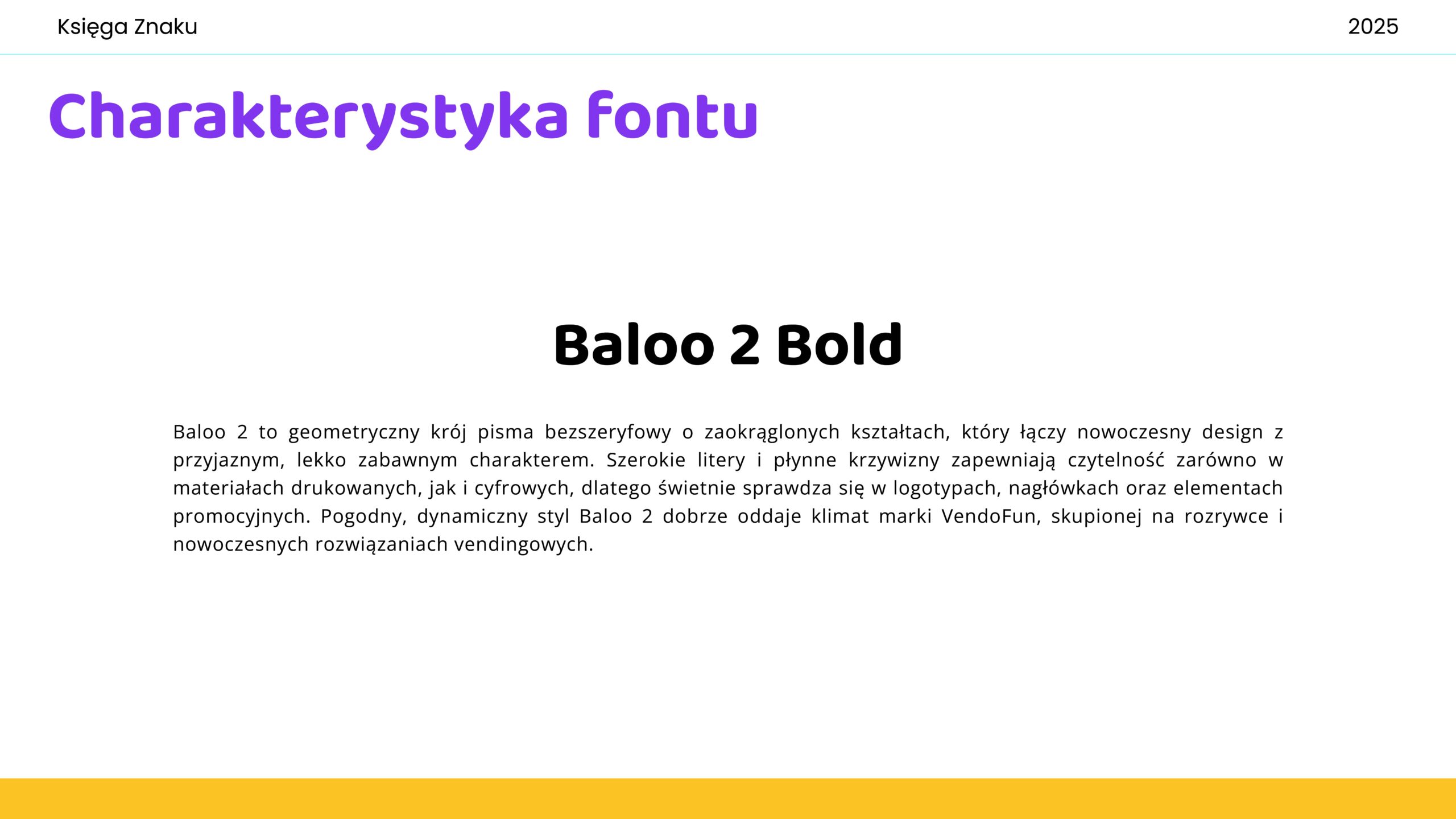 Księga Znaku

2025

Charakterystyka fontu

Baloo 2 Bold

Baloo 2 to geometryczny krój pisma bezszeryfowy o zaokrąglonych kształtach, który łączy nowoczesny design z przyjaznym, lekko zabawnym charakterem. Szerokie litery i płynne krzywizny zapewniają czytelność zarówno w materiałach drukowanych, jak i cyfrowych, dlatego świetnie sprawdza się w logotypach, nagłówkach oraz elementach promocyjnych. Pogodny, dynamiczny styl Baloo 2 dobrze oddaje klimat marki VendoFun, skupionej na rozrywce i nowoczesnych rozwiązaniach vendingowych.